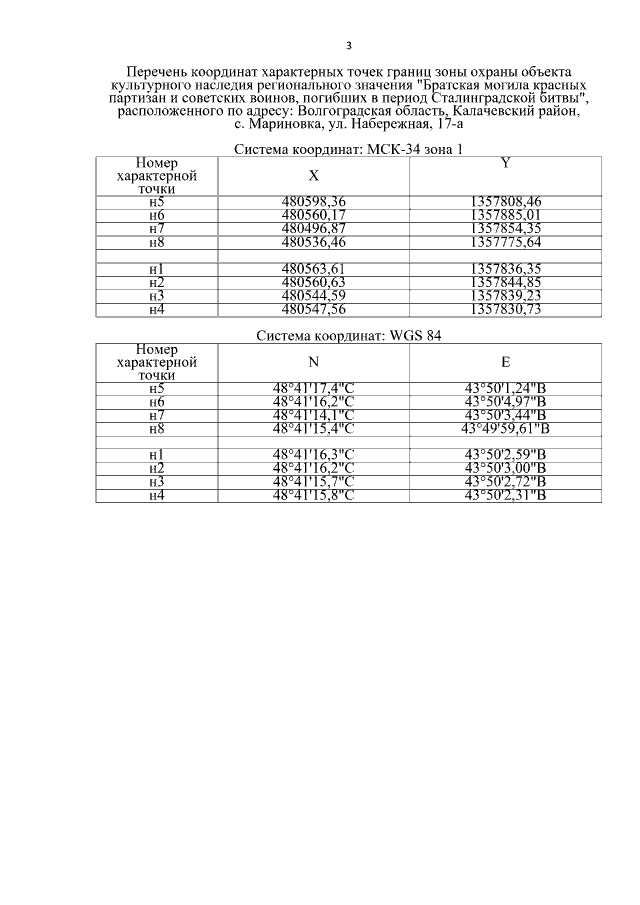 3

Перечень координат характерных точек границ зоны охраны объекта культурного наследия регионального значения "Братская могила красных партизан и советских воинов, погибших в период Сталинградской битвы", расположенного по адресу: Волгоградская область, Калачевский район, с. Мариновка, ул. Набережная, 17-а

Система координат: МСК-34 зона 1

| Номер характерной точки | X | Y |
|---|---|---|
| н5 | 480598,36 | 1357808,46 |
| н6 | 480560,17 | 1357885,01 |
| н7 | 480496,87 | 1357854,35 |
| н8 | 480536,46 | 1357775,64 |
| | | |
| н1 | 480563,61 | 1357836,35 |
| н2 | 480560,63 | 1357844,85 |
| н3 | 480544,59 | 1357839,23 |
| н4 | 480547,56 | 1357830,73 |

Система координат: WGS 84

| Номер характерной точки | N | E |
|---|---|---|
| н5 | 48°41'17,4"С | 43°50'1,24"В |
| н6 | 48°41'16,2"С | 43°50'4,97"В |
| н7 | 48°41'14,1"С | 43°50'3,44"В |
| н8 | 48°41'15,4"С | 43°49'59,61"В |
| | | |
| н1 | 48°41'16,3"С | 43°50'2,59"В |
| н2 | 48°41'16,2"С | 43°50'3,00"В |
| н3 | 48°41'15,7"С | 43°50'2,72"В |
| н4 | 48°41'15,8"С | 43°50'2,31"В |